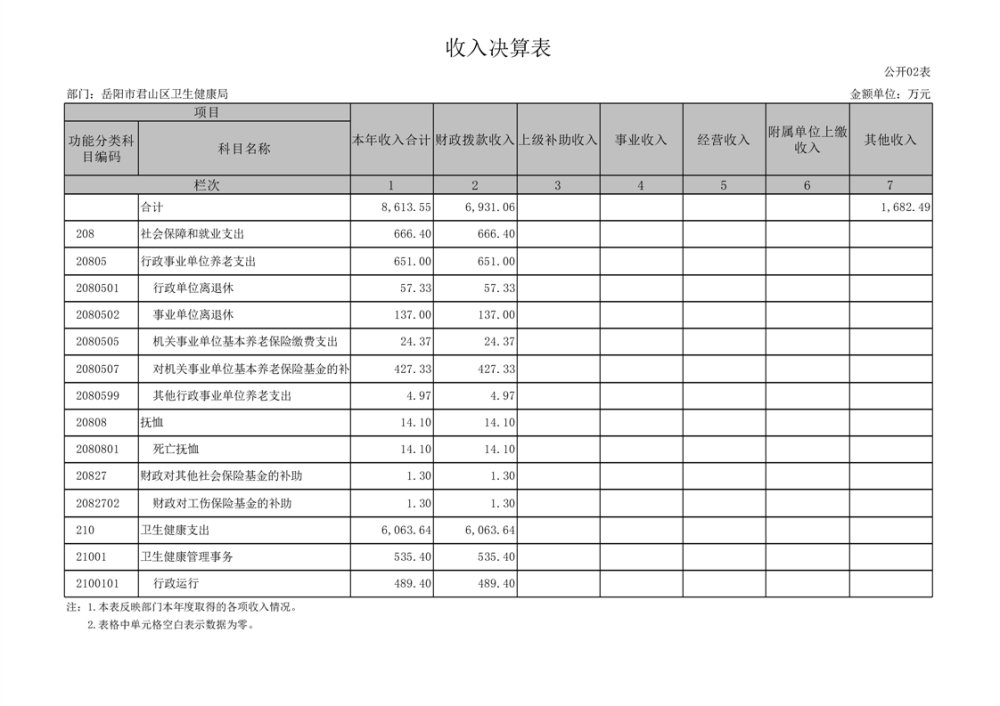 收入决算表

公开02表

部门：岳阳市君山区卫生健康局

金额单位：万元

| 项目 | | 本年收入合计 | 财政拨款收入 | 上级补助收入 | 事业收入 | 经营收入 | 附属单位上缴收入 | 其他收入 |
|---|---|---|---|---|---|---|---|---|
| 功能分类科目编码 | 科目名称 | | | | | | | |
| 栏次 | | 1 | 2 | 3 | 4 | 5 | 6 | 7 |
| | 合计 | 8,613.55 | 6,931.06 | | | | | 1,682.49 |
| 208 | 社会保障和就业支出 | 666.40 | 666.40 | | | | | |
| 20805 | 行政事业单位养老支出 | 651.00 | 651.00 | | | | | |
| 2080501 | 行政单位离退休 | 57.33 | 57.33 | | | | | |
| 2080502 | 事业单位离退休 | 137.00 | 137.00 | | | | | |
| 2080505 | 机关事业单位基本养老保险缴费支出 | 24.37 | 24.37 | | | | | |
| 2080507 | 对机关事业单位基本养老保险基金的补 | 427.33 | 427.33 | | | | | |
| 2080599 | 其他行政事业单位养老支出 | 4.97 | 4.97 | | | | | |
| 20808 | 抚恤 | 14.10 | 14.10 | | | | | |
| 2080801 | 死亡抚恤 | 14.10 | 14.10 | | | | | |
| 20827 | 财政对其他社会保险基金的补助 | 1.30 | 1.30 | | | | | |
| 2082702 | 财政对工伤保险基金的补助 | 1.30 | 1.30 | | | | | |
| 210 | 卫生健康支出 | 6,063.64 | 6,063.64 | | | | | |
| 21001 | 卫生健康管理事务 | 535.40 | 535.40 | | | | | |
| 2100101 | 行政运行 | 489.40 | 489.40 | | | | | |

注：1.本表反映部门本年度取得的各项收入情况。
2.表格中单元格空白表示数据为零。